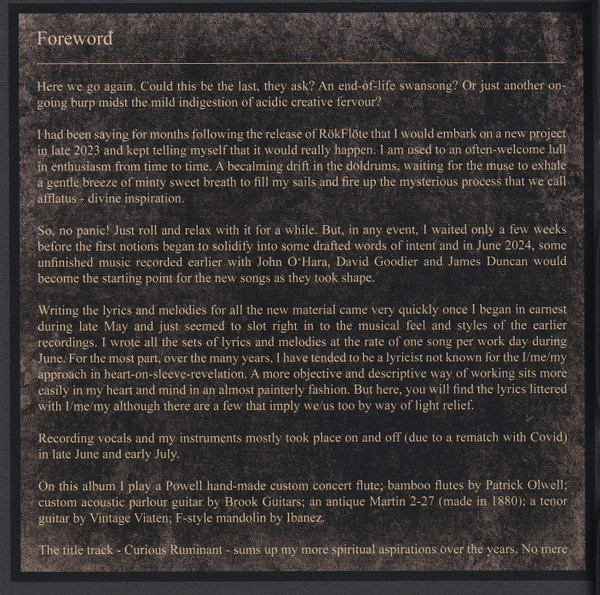 Foreword

Here we go again. Could this be the last, they ask? An end-of-life swansong? Or just another ongoing burp midst the mild indigestion of acidic creative fervour?

I had been saying for months following the release of RökFlöte that I would embark on a new project in late 2023 and kept telling myself that it would really happen. I am used to an often-welcome lull in enthusiasm from time to time. A becalming drift in the doldrums, waiting for the muse to exhale a gentle breeze of minty sweet breath to fill my sails and fire up the mysterious process that we call afflatus - divine inspiration.

So, no panic! Just roll and relax with it for a while. But, in any event, I waited only a few weeks before the first notions began to solidify into some drafted words of intent and in June 2024, some unfinished music recorded earlier with John O'Hara, David Goodier and James Duncan would become the starting point for the new songs as they took shape.

Writing the lyrics and melodies for all the new material came very quickly once I began in earnest during late May and just seemed to slot right in to the musical feel and styles of the earlier recordings. I wrote all the sets of lyrics and melodies at the rate of one song per work day during June. For the most part, over the many years, I have tended to be a lyricist not known for the I/me/my approach in heart-on-sleeve-revelation. A more objective and descriptive way of working sits more easily in my heart and mind in an almost painterly fashion. But here, you will find the lyrics littered with I/me/my although there are a few that imply we/us too by way of light relief.

Recording vocals and my instruments mostly took place on and off (due to a rematch with Covid) in late June and early July.

On this album I play a Powell hand-made custom concert flute; bamboo flutes by Patrick Olwell; custom acoustic parlour guitar by Brook Guitars; an antique Martin 2-27 (made in 1880); a tenor guitar by Vintage Viaten; F-style mandolin by Ibanez.

The title track - Curious Ruminant - sums up my more spiritual aspirations over the years. No mere